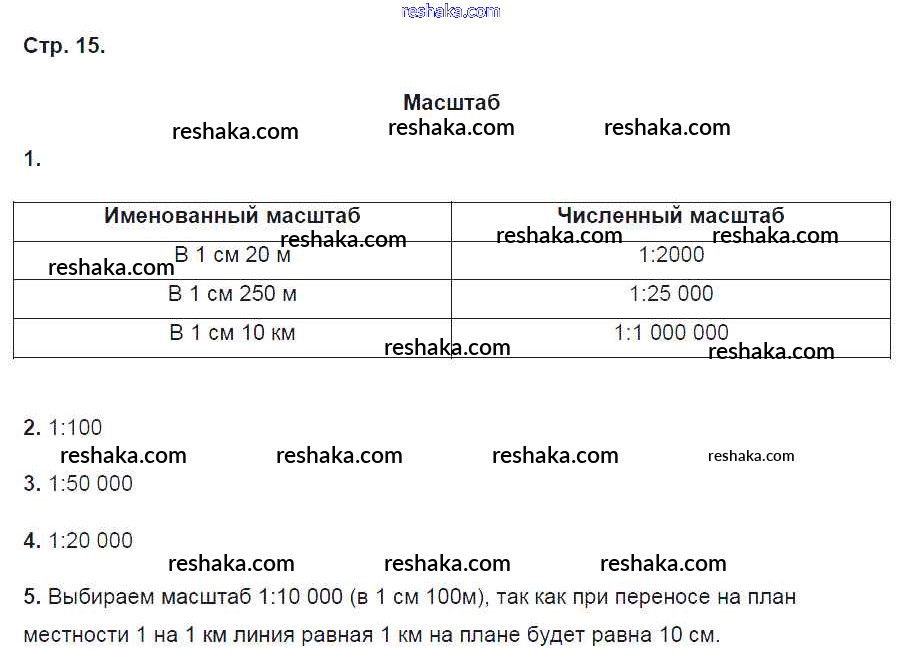 Стр. 15.

Масштаб

1.

| Именованный масштаб | Численный масштаб |
|---|---|
| В 1 см 20 м | 1:2000 |
| В 1 см 250 м | 1:25 000 |
| В 1 см 10 км | 1:1 000 000 |

2. 1:100

3. 1:50 000

4. 1:20 000

5. Выбираем масштаб 1:10 000 (в 1 см 100м), так как при переносе на план местности 1 на 1 км линия равная 1 км на плане будет равна 10 см.

reshaka.com